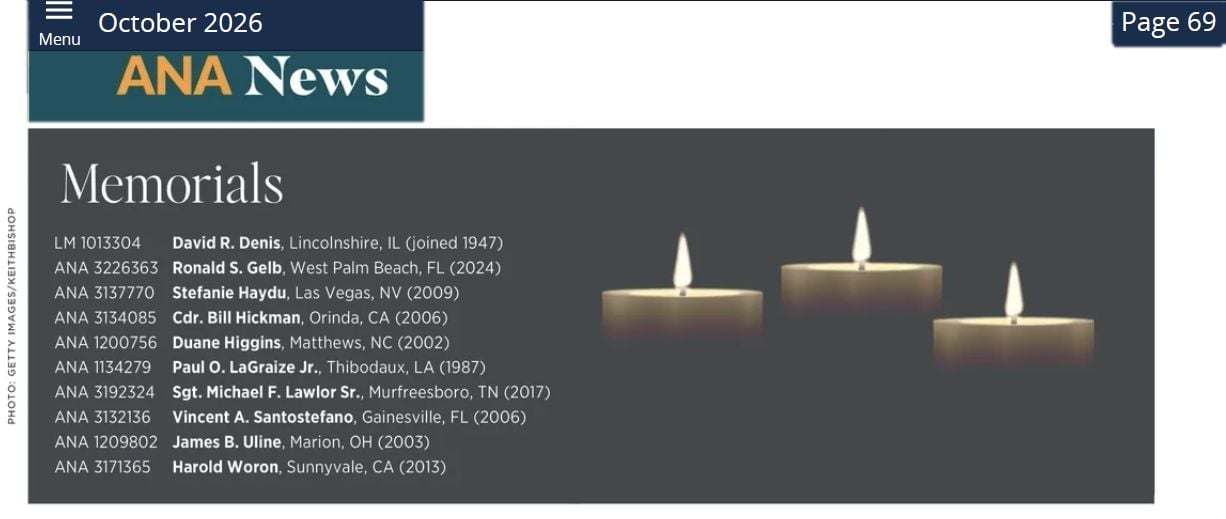 Menu
October 2026

Page 69

ANA News

Memorials

LM 1013304 David R. Denis, Lincolnshire, IL (joined 1947)
ANA 3226363 Ronald S. Gelb, West Palm Beach, FL (2024)
ANA 3137770 Stefanie Haydu, Las Vegas, NV (2009)
ANA 3134085 Cdr. Bill Hickman, Orinda, CA (2006)
ANA 1200756 Duane Higgins, Matthews, NC (2002)
ANA 1134279 Paul O. LaGraize Jr., Thibodaux, LA (1987)
ANA 3192324 Sgt. Michael F. Lawlor Sr., Murfreesboro, TN (2017)
ANA 3132136 Vincent A. Santostefano, Gainesville, FL (2006)
ANA 1209802 James B. Uline, Marion, OH (2003)
ANA 3171365 Harold Woron, Sunnyvale, CA (2013)

PHOTO: GETTY IMAGES/KEITHBISHOP